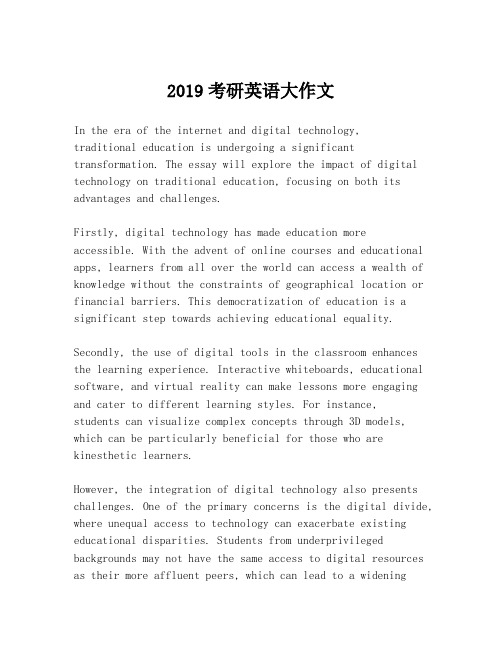 2019 考研英语大作文

In the era of the internet and digital technology, traditional education is undergoing a significant transformation. The essay will explore the impact of digital technology on traditional education, focusing on both its advantages and challenges.

Firstly, digital technology has made education more accessible. With the advent of online courses and educational apps, learners from all over the world can access a wealth of knowledge without the constraints of geographical location or financial barriers. This democratization of education is a significant step towards achieving educational equality.

Secondly, the use of digital tools in the classroom enhances the learning experience. Interactive whiteboards, educational software, and virtual reality can make lessons more engaging and cater to different learning styles. For instance, students can visualize complex concepts through 3D models, which can be particularly beneficial for those who are kinesthetic learners.

However, the integration of digital technology also presents challenges. One of the primary concerns is the digital divide, where unequal access to technology can exacerbate existing educational disparities. Students from underprivileged backgrounds may not have the same access to digital resources as their more affluent peers, which can lead to a widening